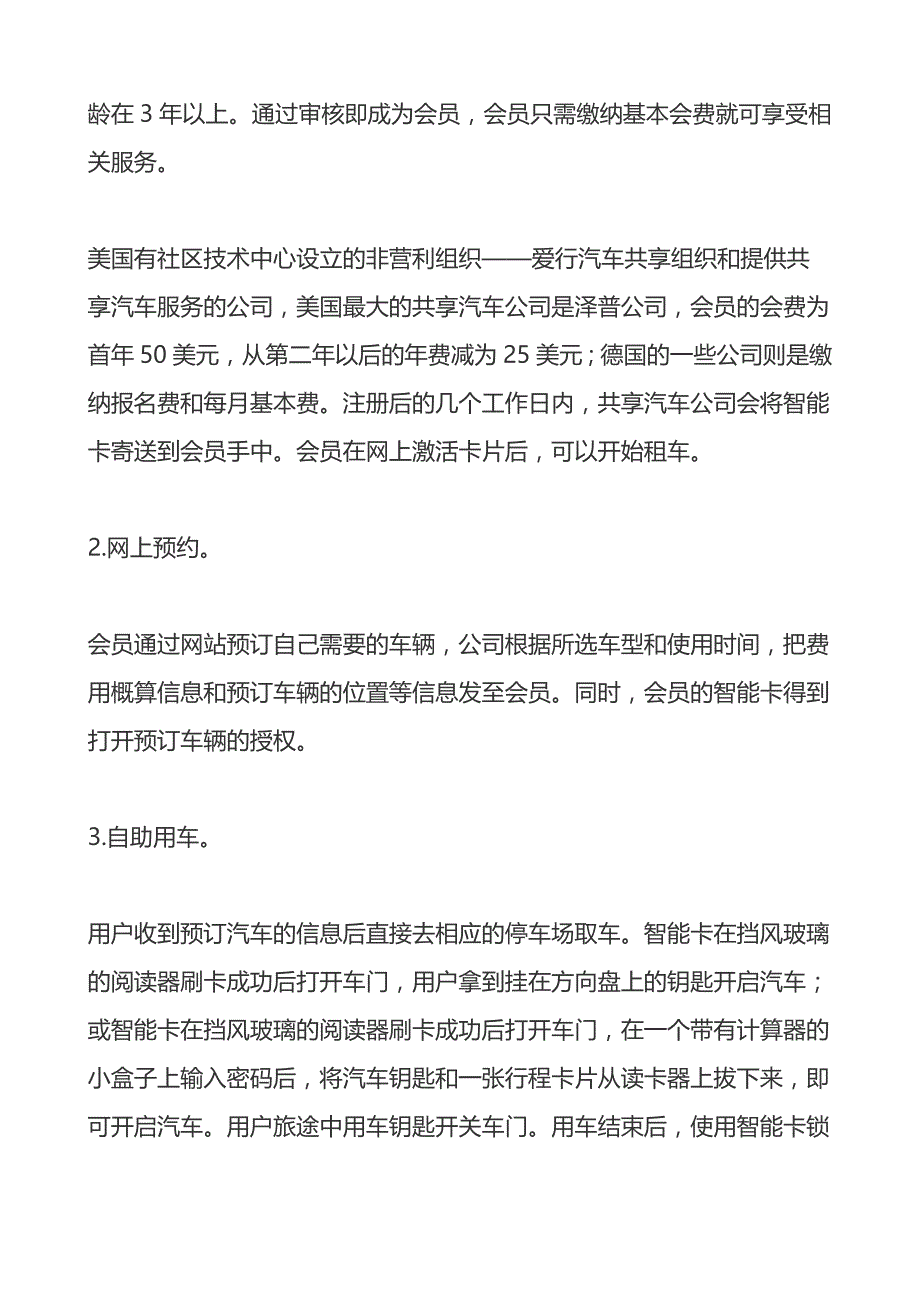 龄在 3 年以上。通过审核即成为会员，会员只需缴纳基本会费就可享受相关服务。

美国有社区技术中心设立的非营利组织——爱行汽车共享组织和提供共享汽车服务的公司，美国最大的共享汽车公司是泽普公司，会员的会费为首年 50 美元，从第二年以后的年费减为 25 美元；德国的一些公司则是缴纳报名费和每月基本费。注册后的几个工作日内，共享汽车公司会将智能卡寄送到会员手中。会员在网上激活卡片后，可以开始租车。

2.网上预约。

会员通过网站预订自己需要的车辆，公司根据所选车型和使用时间，把费用概算信息和预订车辆的位置等信息发至会员。同时，会员的智能卡得到打开预订车辆的授权。

3.自助用车。

用户收到预订汽车的信息后直接去相应的停车场取车。智能卡在挡风玻璃的阅读器刷卡成功后打开车门，用户拿到挂在方向盘上的钥匙开启汽车；或智能卡在挡风玻璃的阅读器刷卡成功后打开车门，在一个带有计算器的小盒子上输入密码后，将汽车钥匙和一张行程卡片从读卡器上拔下来，即可开启汽车。用户旅途中用车钥匙开关车门。用车结束后，使用智能卡锁